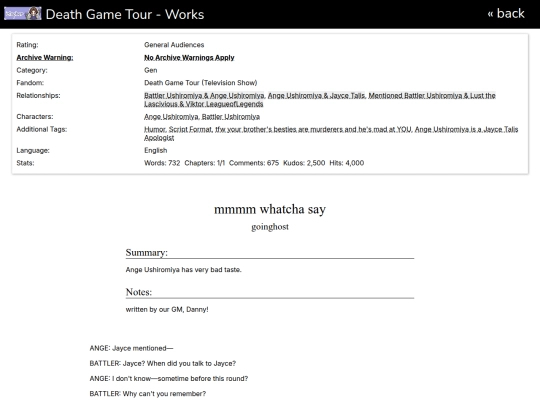 Death Game Tour - Works

« back

| | |
|---|---|
| Rating: | General Audiences |
| Archive Warning: | No Archive Warnings Apply |
| Category: | Gen |
| Fandom: | Death Game Tour (Television Show) |
| Relationships: | Battler Ushiromiya & Ange Ushiromiya, Ange Ushiromiya & Jayce Talis, Mentioned Battler Ushiromiya & Lust the Lascivious & Viktor LeagueofLegends |
| Characters: | Ange Ushiromiya, Battler Ushiromiya |
| Additional Tags: | Humor, Script Format, tfw your brother's besties are murderers and he's mad at YOU, Ange Ushiromiya is a Jayce Talis Apologist |
| Language: | English |
| Stats: | Words: 732 Chapters: 1/1 Comments: 675 Kudos: 2,500 Hits: 4,000 |

mmmm whatcha say

goinghost

Summary:

Ange Ushiromiya has very bad taste.

Notes:

written by our GM, Danny!

ANGE: Jayce mentioned—

BATTLER: Jayce? When did you talk to Jayce?

ANGE: I don't know—sometime before this round?

BATTLER: Why can't you remember?